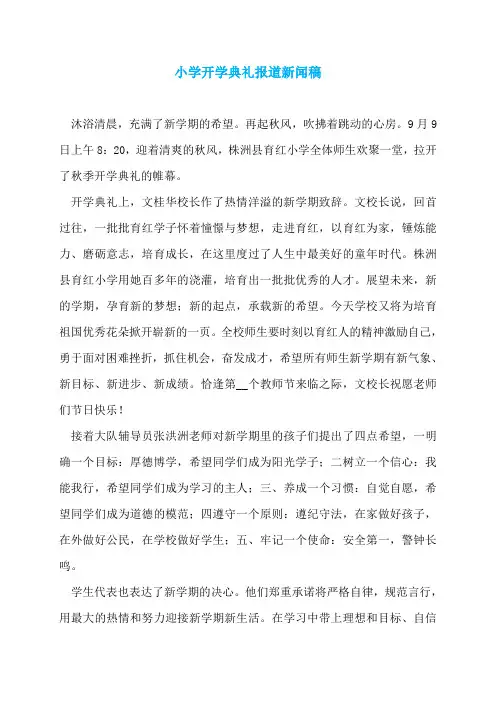 小学开学典礼报道新闻稿

沐浴清晨，充满了新学期的希望。再起秋风，吹拂着跳动的心房。9月9日上午8：20，迎着清爽的秋风，株洲县育红小学全体师生欢聚一堂，拉开了秋季开学典礼的帷幕。

开学典礼上，文桂华校长作了热情洋溢的新学期致辞。文校长说，回首过往，一批批育红学子怀着憧憬与梦想，走进育红，以育红为家，锤炼能力、磨砺意志，培育成长，在这里度过了人生中最美好的童年时代。株洲县育红小学用她百多年的浇灌，培育出一批批优秀的人才。展望未来，新的学期，孕育新的梦想；新的起点，承载新的希望。今天学校又将为培育祖国优秀花朵掀开崭新的一页。全校师生要时刻以育红人的精神激励自己，勇于面对困难挫折，抓住机会，奋发成才，希望所有师生新学期有新气象、新目标、新进步、新成绩。恰逢第__个教师节来临之际，文校长祝愿老师们节日快乐！

接着大队辅导员张洪洲老师对新学期里的孩子们提出了四点希望，一明确一个目标：厚德博学，希望同学们成为阳光学子；二树立一个信心：我能我行，希望同学们成为学习的主人；三、养成一个习惯：自觉自愿，希望同学们成为道德的模范；四遵守一个原则：遵纪守法，在家做好孩子，在外做好公民，在学校做好学生；五、牢记一个使命：安全第一，警钟长鸣。

学生代表也表达了新学期的决心。他们郑重承诺将严格自律，规范言行，用最大的热情和努力迎接新学期新生活。在学习中带上理想和目标、自信